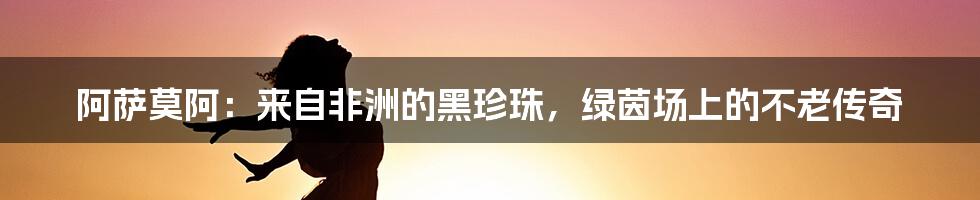 阿萨莫阿：来自非洲的黑珍珠，绿茵场上的不老传奇